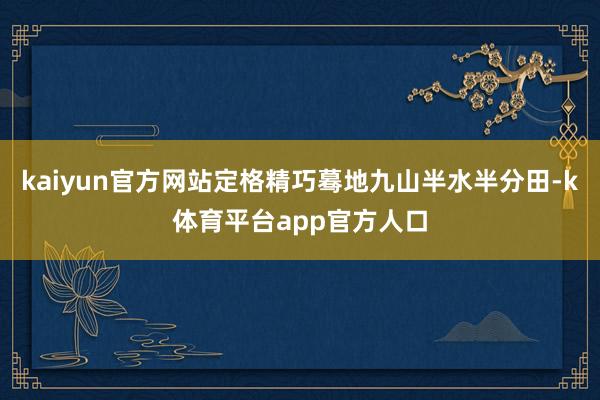 kaiyun官方网站定格精巧蓦地九山半水半分田-k体育平台app官方人口